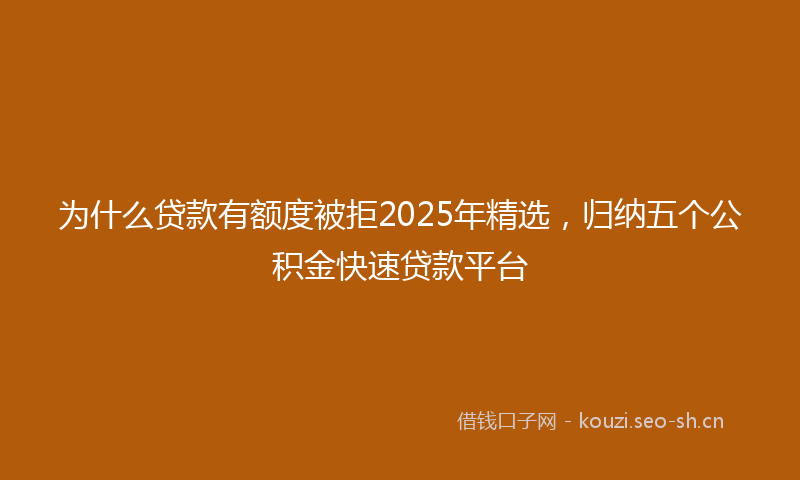 为什么贷款有额度被拒2025年精选，归纳五个公积金快速贷款平台

借钱口子网 - kouzi.seo-sh.cn